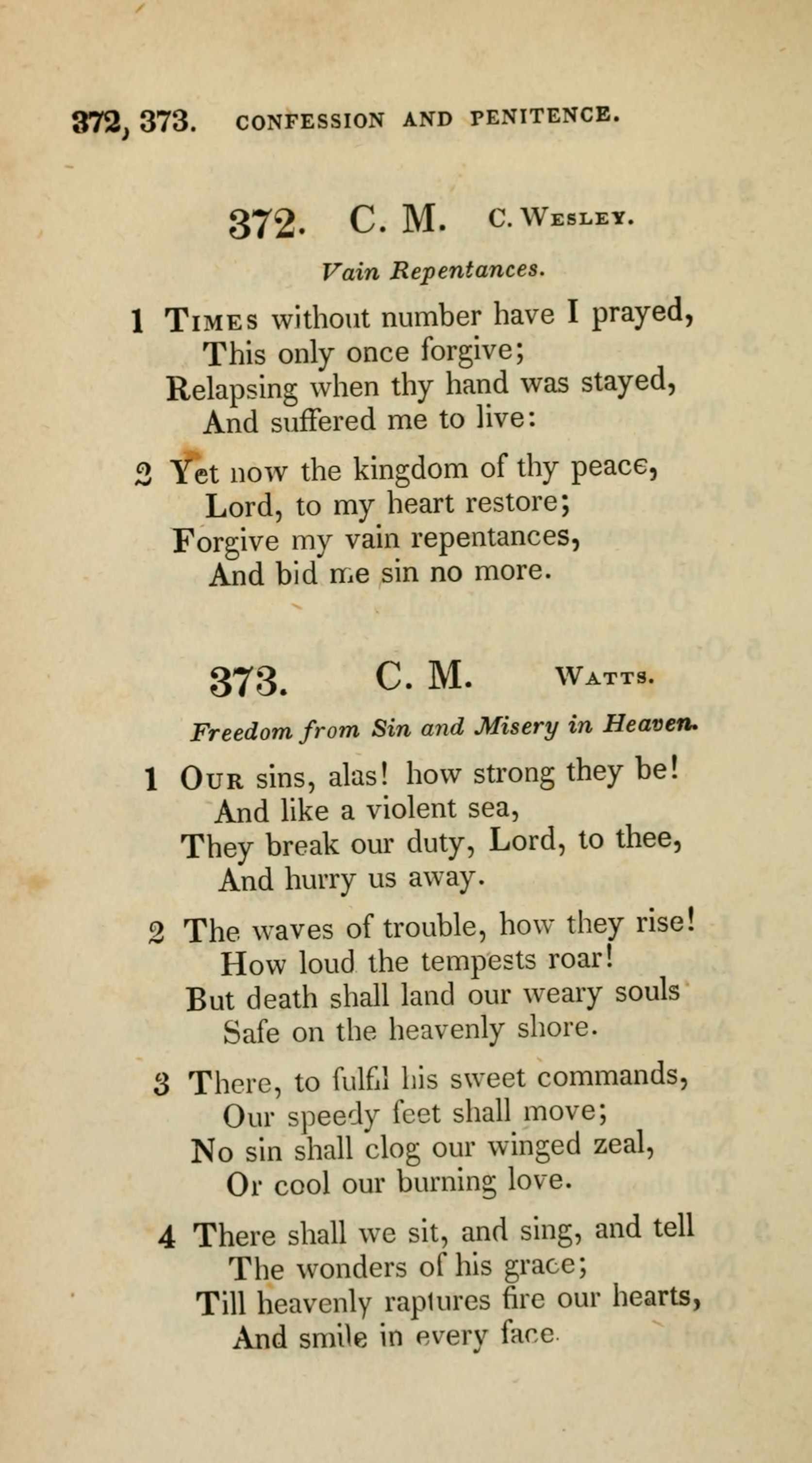 372, 373. CONFESSION AND PENITENCE.

372. C. M. C. WESLEY.

Vain Repentances.

1 TIMES without number have I prayed,
This only once forgive;
Relapsing when thy hand was stayed,
And suffered me to live:

2 Yet now the kingdom of thy peace,
Lord, to my heart restore;
Forgive my vain repentances,
And bid me sin no more.

373. C. M. WATTS.

Freedom from Sin and Misery in Heaven.

1 OUR sins, alas! how strong they be!
And like a violent sea,
They break our duty, Lord, to thee,
And hurry us away.

2 The waves of trouble, how they rise!
How loud the tempests roar!
But death shall land our weary souls
Safe on the heavenly shore.

3 There, to fulfil his sweet commands,
Our speedy feet shall move;
No sin shall clog our winged zeal,
Or cool our burning love.

4 There shall we sit, and sing, and tell
The wonders of his grace;
Till heavenly raptures fire our hearts,
And smile in every face.